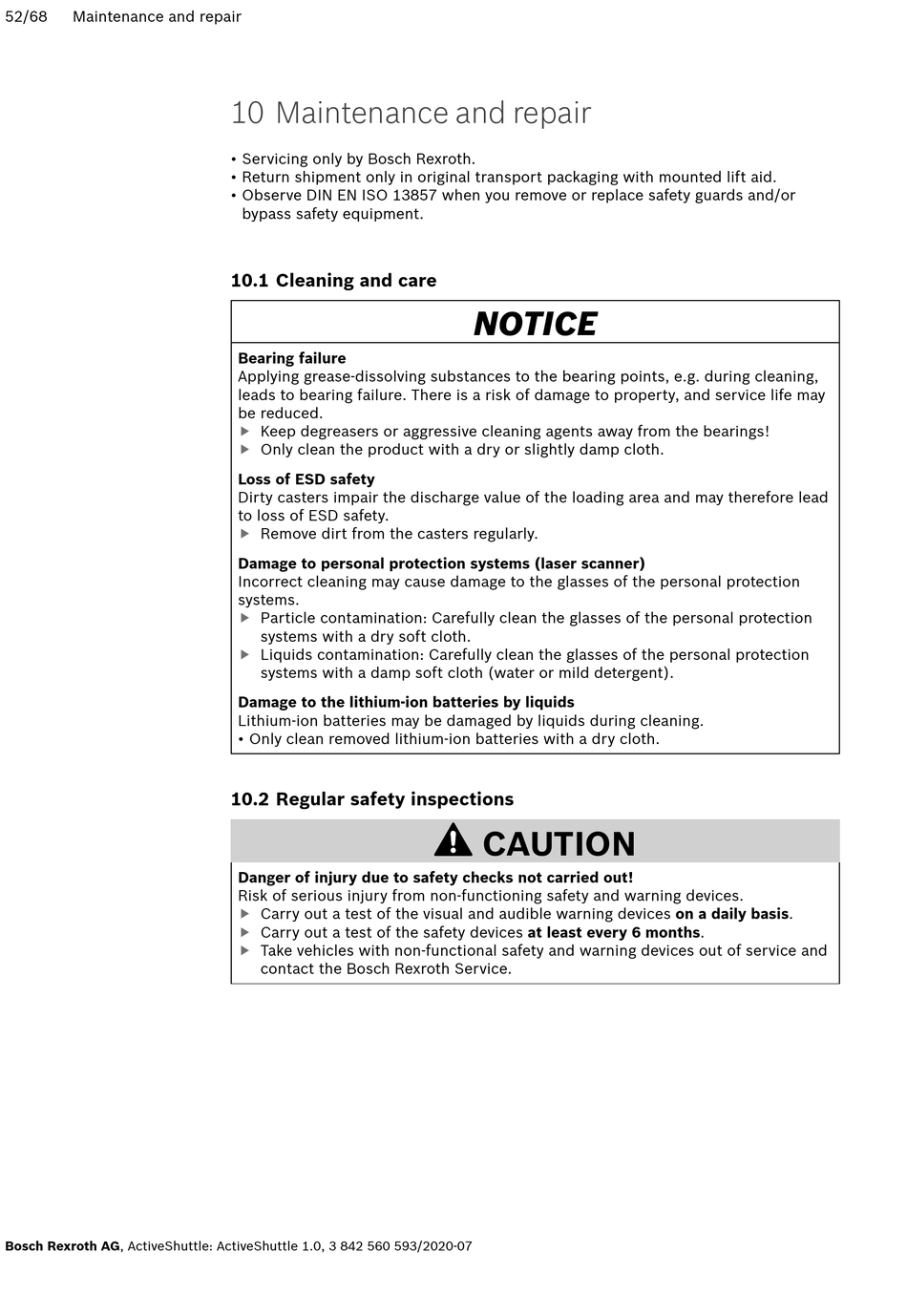 52/68 Maintenance and repair

10 Maintenance and repair

• Servicing only by Bosch Rexroth.
• Return shipment only in original transport packaging with mounted lift aid.
• Observe DIN EN ISO 13857 when you remove or replace safety guards and/or bypass safety equipment.

10.1 Cleaning and care

NOTICE

Bearing failure
Applying grease-dissolving substances to the bearing points, e.g. during cleaning, leads to bearing failure. There is a risk of damage to property, and service life may be reduced.
▶ Keep degreasers or aggressive cleaning agents away from the bearings!
▶ Only clean the product with a dry or slightly damp cloth.

Loss of ESD safety
Dirty casters impair the discharge value of the loading area and may therefore lead to loss of ESD safety.
▶ Remove dirt from the casters regularly.

Damage to personal protection systems (laser scanner)
Incorrect cleaning may cause damage to the glasses of the personal protection systems.
▶ Particle contamination: Carefully clean the glasses of the personal protection systems with a dry soft cloth.
▶ Liquids contamination: Carefully clean the glasses of the personal protection systems with a damp soft cloth (water or mild detergent).

Damage to the lithium-ion batteries by liquids
Lithium-ion batteries may be damaged by liquids during cleaning.
• Only clean removed lithium-ion batteries with a dry cloth.

10.2 Regular safety inspections

CAUTION

Danger of injury due to safety checks not carried out!
Risk of serious injury from non-functioning safety and warning devices.
▶ Carry out a test of the visual and audible warning devices on a daily basis.
▶ Carry out a test of the safety devices at least every 6 months.
▶ Take vehicles with non-functional safety and warning devices out of service and contact the Bosch Rexroth Service.

Bosch Rexroth AG, ActiveShuttle: ActiveShuttle 1.0, 3 842 560 593/2020-07